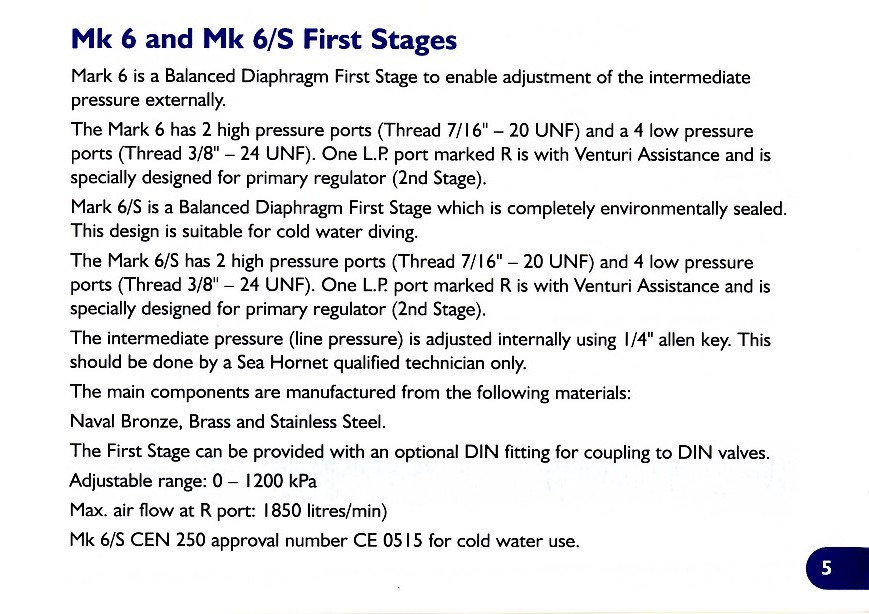 Mk 6 and Mk 6/S First Stages

Mark 6 is a Balanced Diaphragm First Stage to enable adjustment of the intermediate pressure externally.

The Mark 6 has 2 high pressure ports (Thread 7/16" – 20 UNF) and a 4 low pressure ports (Thread 3/8" – 24 UNF). One L.P. port marked R is with Venturi Assistance and is specially designed for primary regulator (2nd Stage).

Mark 6/S is a Balanced Diaphragm First Stage which is completely environmentally sealed. This design is suitable for cold water diving.

The Mark 6/S has 2 high pressure ports (Thread 7/16" – 20 UNF) and 4 low pressure ports (Thread 3/8" – 24 UNF). One L.P. port marked R is with Venturi Assistance and is specially designed for primary regulator (2nd Stage).

The intermediate pressure (line pressure) is adjusted internally using 1/4" allen key. This should be done by a Sea Hornet qualified technician only.

The main components are manufactured from the following materials:

Naval Bronze, Brass and Stainless Steel.

The First Stage can be provided with an optional DIN fitting for coupling to DIN valves.

Adjustable range: 0 – 1200 kPa

Max. air flow at R port: 1850 litres/min)

Mk 6/S CEN 250 approval number CE 0515 for cold water use.

5